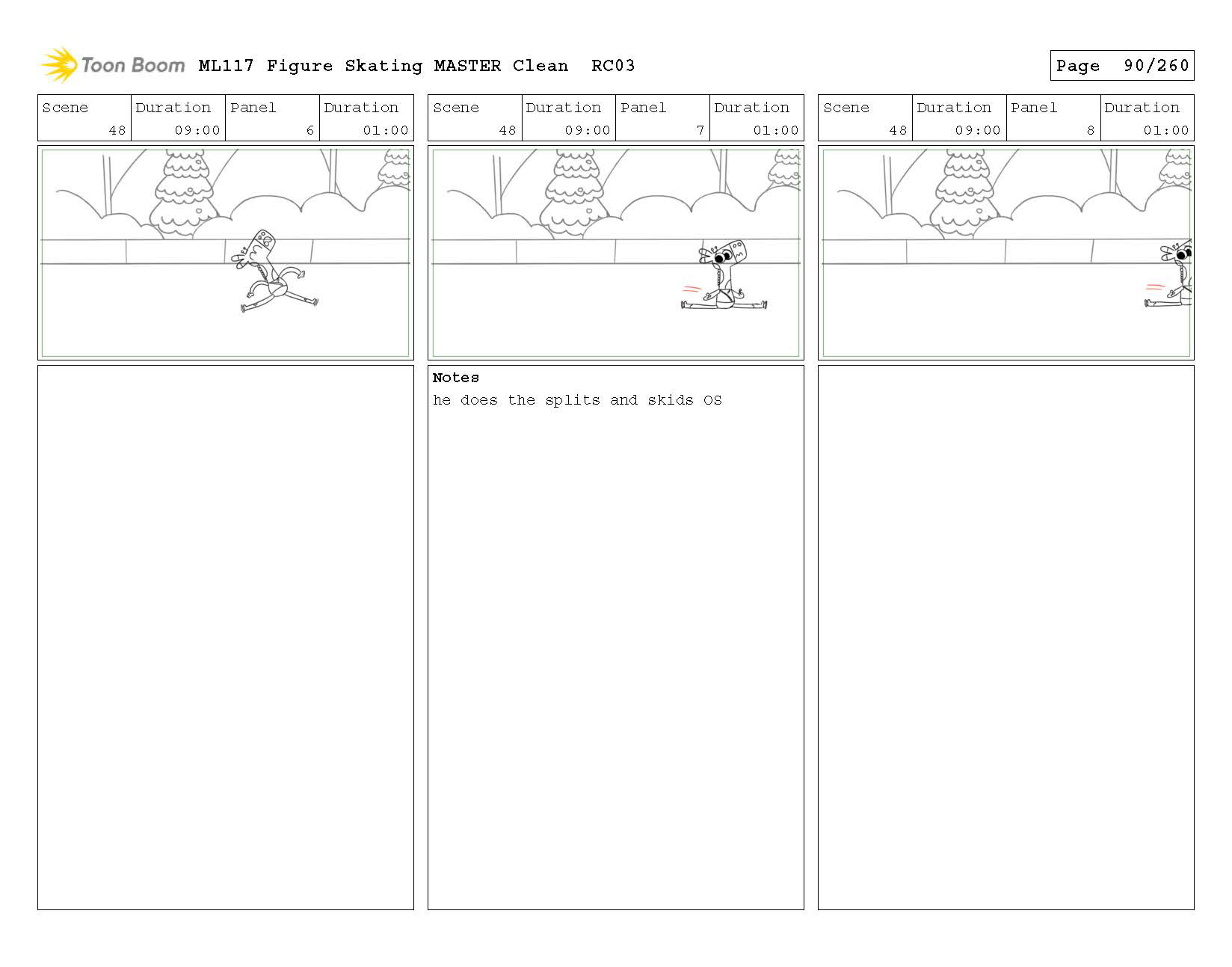 Toon Boom ML117 Figure Skating MASTER Clean RC03

Page 90/260

| Scene | Duration | Panel | Duration |
|---|---|---|---|
| 48 | 09:00 | 6 | 01:00 |

| Scene | Duration | Panel | Duration |
|---|---|---|---|
| 48 | 09:00 | 7 | 01:00 |

Notes
he does the splits and skids OS

| Scene | Duration | Panel | Duration |
|---|---|---|---|
| 48 | 09:00 | 8 | 01:00 |